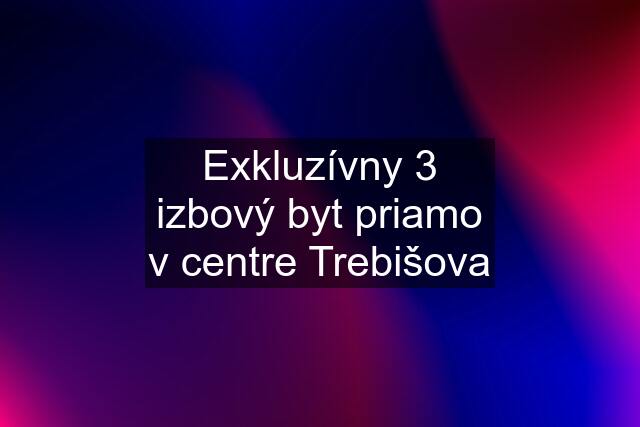 Exkluzívny 3 izbový byt priamo v centre Trebišova